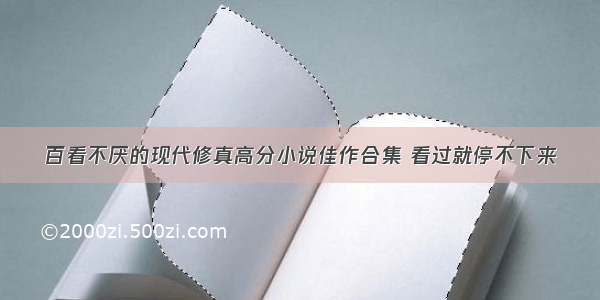 百看不厌的现代修真高分小说佳作合集 看过就停不下来

©2000zi.500zi.com